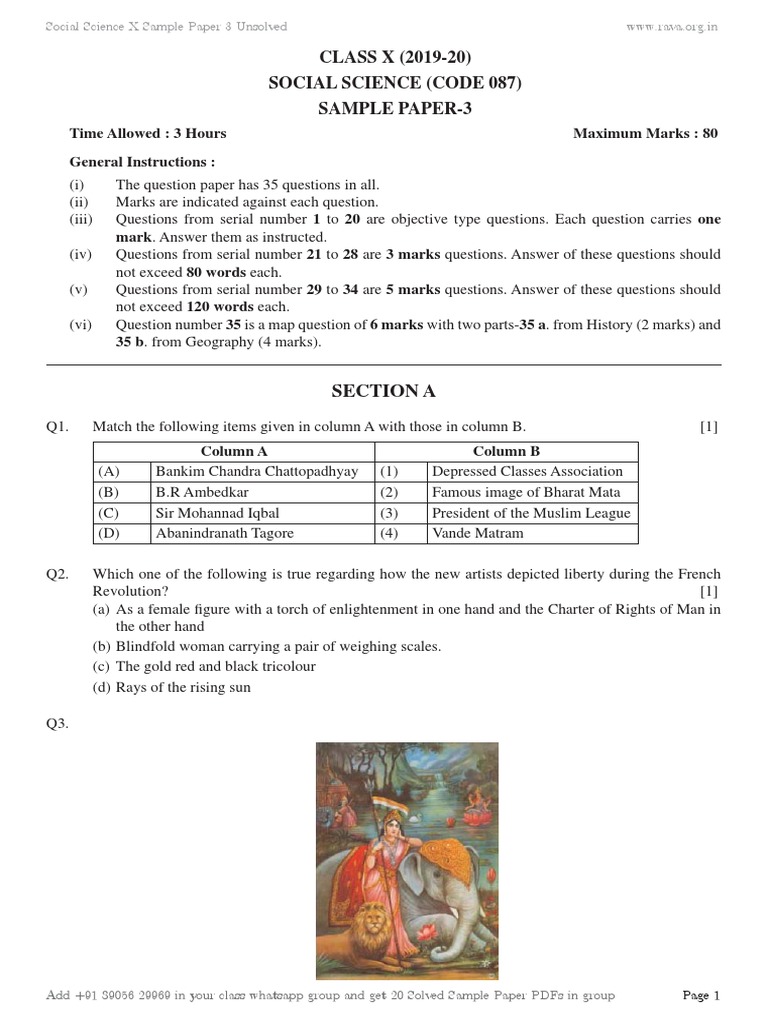 Social Science X Sample Paper 3 Unsolved www.rava.org.in

CLASS X (2019-20)
SOCIAL SCIENCE (CODE 087)
SAMPLE PAPER-3

Time Allowed : 3 Hours Maximum Marks : 80

General Instructions :

(i) The question paper has 35 questions in all.
(ii) Marks are indicated against each question.
(iii) Questions from serial number 1 to 20 are objective type questions. Each question carries one mark. Answer them as instructed.
(iv) Questions from serial number 21 to 28 are 3 marks questions. Answer of these questions should not exceed 80 words each.
(v) Questions from serial number 29 to 34 are 5 marks questions. Answer of these questions should not exceed 120 words each.
(vi) Question number 35 is a map question of 6 marks with two parts-35 a. from History (2 marks) and 35 b. from Geography (4 marks).

SECTION A

Q1. Match the following items given in column A with those in column B. [1]

| Column A | | Column B | |
|---|---|---|---|
| (A) | Bankim Chandra Chattopadhyay | (1) | Depressed Classes Association |
| (B) | B.R Ambedkar | (2) | Famous image of Bharat Mata |
| (C) | Sir Mohannad Iqbal | (3) | President of the Muslim League |
| (D) | Abanindranath Tagore | (4) | Vande Matram |

Q2. Which one of the following is true regarding how the new artists depicted liberty during the French Revolution? [1]
(a) As a female figure with a torch of enlightenment in one hand and the Charter of Rights of Man in the other hand
(b) Blindfold woman carrying a pair of weighing scales.
(c) The gold red and black tricolour
(d) Rays of the rising sun

Q3.

Add +91 89056 29969 in your class whatsapp group and get 20 Solved Sample Paper PDFs in group Page 1